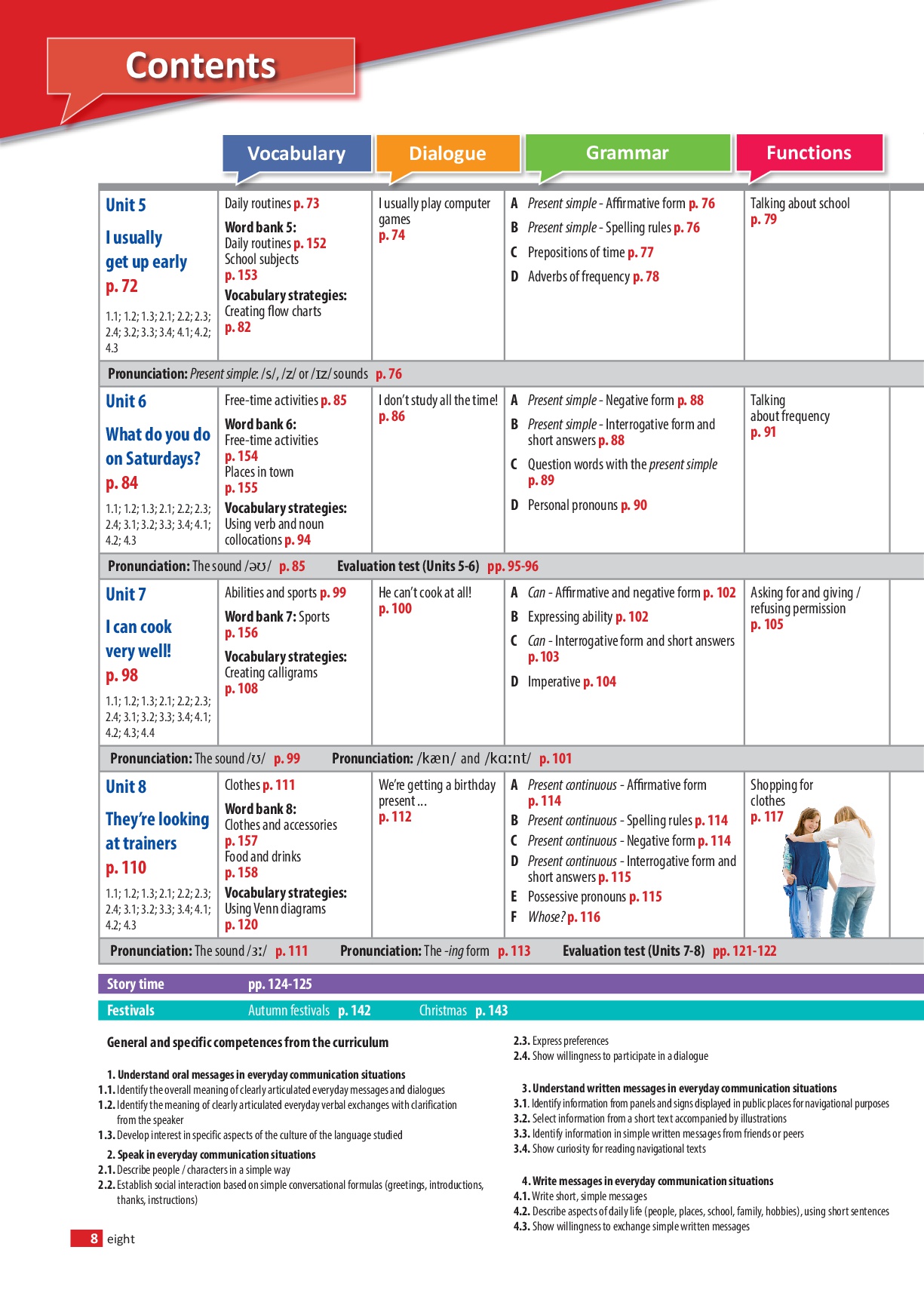 Contents

| | Vocabulary | Dialogue | Grammar | Functions |
|---|---|---|---|---|
| Unit 5 I usually get up early p. 72 1.1; 1.2; 1.3; 2.1; 2.2; 2.3; 2.4; 3.2; 3.3; 3.4; 4.1; 4.2; 4.3 | Daily routines p. 73 Word bank 5: Daily routines p. 152 School subjects p. 153 Vocabulary strategies: Creating flow charts p. 82 | I usually play computer games p. 74 | A Present simple - Affirmative form p. 76 B Present simple - Spelling rules p. 76 C Prepositions of time p. 77 D Adverbs of frequency p. 78 | Talking about school p. 79 |
| Pronunciation: Present simple: /s/, /z/ or /ɪz/ sounds p. 76 | | | | |
| Unit 6 What do you do on Saturdays? p. 84 1.1; 1.2; 1.3; 2.1; 2.2; 2.3; 2.4; 3.1; 3.2; 3.3; 3.4; 4.1; 4.2; 4.3 | Free-time activities p. 85 Word bank 6: Free-time activities p. 154 Places in town p. 155 Vocabulary strategies: Using verb and noun collocations p. 94 | I don't study all the time! p. 86 | A Present simple - Negative form p. 88 B Present simple - Interrogative form and short answers p. 88 C Question words with the present simple p. 89 D Personal pronouns p. 90 | Talking about frequency p. 91 |
| Pronunciation: The sound /əʊ/ p. 85 Evaluation test (Units 5-6) pp. 95-96 | | | | |
| Unit 7 I can cook very well! p. 98 1.1; 1.2; 1.3; 2.1; 2.2; 2.3; 2.4; 3.1; 3.2; 3.3; 3.4; 4.1; 4.2; 4.3; 4.4 | Abilities and sports p. 99 Word bank 7: Sports p. 156 Vocabulary strategies: Creating calligrams p. 108 | He can't cook at all! p. 100 | A Can - Affirmative and negative form p. 102 B Expressing ability p. 102 C Can - Interrogative form and short answers p. 103 D Imperative p. 104 | Asking for and giving / refusing permission p. 105 |
| Pronunciation: The sound /ʊ/ p. 99 Pronunciation: /kæn/ and /kɑːnt/ p. 101 | | | | |
| Unit 8 They're looking at trainers p. 110 1.1; 1.2; 1.3; 2.1; 2.2; 2.3; 2.4; 3.1; 3.2; 3.3; 3.4; 4.1; 4.2; 4.3 | Clothes p. 111 Word bank 8: Clothes and accessories p. 157 Food and drinks p. 158 Vocabulary strategies: Using Venn diagrams p. 120 | We're getting a birthday present ... p. 112 | A Present continuous - Affirmative form p. 114 B Present continuous - Spelling rules p. 114 C Present continuous - Negative form p. 114 D Present continuous - Interrogative form and short answers p. 115 E Possessive pronouns p. 115 F Whose? p. 116 | Shopping for clothes p. 117 |
| Pronunciation: The sound /ɜː/ p. 111 Pronunciation: The -ing form p. 113 Evaluation test (Units 7-8) pp. 121-122 | | | | |

Story time pp. 124-125
Festivals Autumn festivals p. 142 Christmas p. 143

General and specific competences from the curriculum

1. Understand oral messages in everyday communication situations
1.1. Identify the overall meaning of clearly articulated everyday messages and dialogues
1.2. Identify the meaning of clearly articulated everyday verbal exchanges with clarification from the speaker
1.3. Develop interest in specific aspects of the culture of the language studied

2. Speak in everyday communication situations
2.1. Describe people / characters in a simple way
2.2. Establish social interaction based on simple conversational formulas (greetings, introductions, thanks, instructions)
2.3. Express preferences
2.4. Show willingness to participate in a dialogue

3. Understand written messages in everyday communication situations
3.1. Identify information from panels and signs displayed in public places for navigational purposes
3.2. Select information from a short text accompanied by illustrations
3.3. Identify information in simple written messages from friends or peers
3.4. Show curiosity for reading navigational texts

4. Write messages in everyday communication situations
4.1. Write short, simple messages
4.2. Describe aspects of daily life (people, places, school, family, hobbies), using short sentences
4.3. Show willingness to exchange simple written messages

8 eight